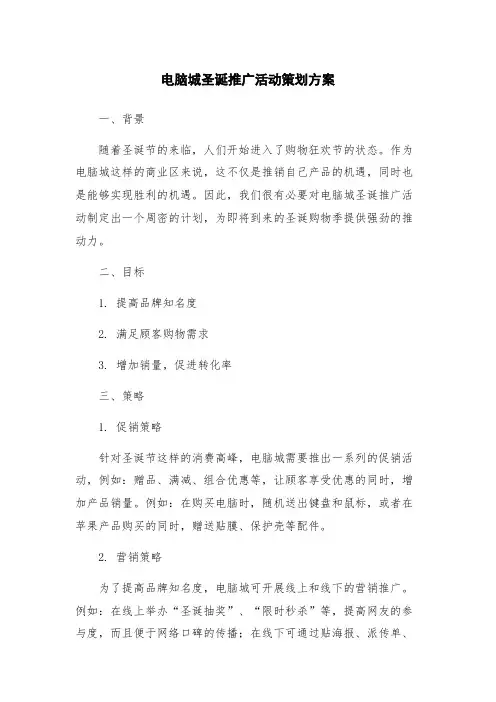 电脑城圣诞推广活动策划方案

一、背景

随着圣诞节的来临，人们开始进入了购物狂欢节的状态。作为电脑城这样的商业区来说，这不仅是推销自己产品的机遇，同时也是能够实现胜利的机遇。因此，我们很有必要对电脑城圣诞推广活动制定出一个周密的计划，为即将到来的圣诞购物季提供强劲的推动力。

二、目标

1. 提高品牌知名度

2. 满足顾客购物需求

3. 增加销量，促进转化率

三、策略

1. 促销策略

针对圣诞节这样的消费高峰，电脑城需要推出一系列的促销活动，例如：赠品、满减、组合优惠等，让顾客享受优惠的同时，增加产品销量。例如：在购买电脑时，随机送出键盘和鼠标，或者在苹果产品购买的同时，赠送贴膜、保护壳等配件。

2. 营销策略

为了提高品牌知名度，电脑城可开展线上和线下的营销推广。例如：在线上举办“圣诞抽奖”、“限时秒杀”等，提高网友的参与度，而且便于网络口碑的传播；在线下可通过贴海报、派传单、